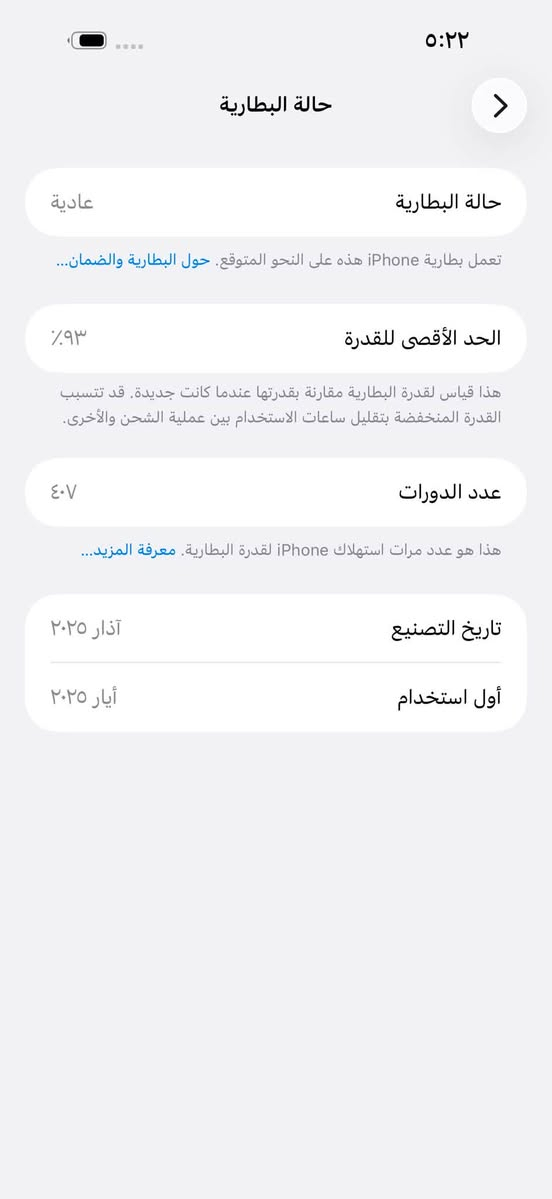 ٥:٢٢

حالة البطارية

حالة البطارية عادية

تعمل بطارية iPhone هذه على النحو المتوقع. حول البطارية والضمان...

الحد الأقصى للقدرة ٪٩٣

هذا قياس لقدرة البطارية مقارنة بقدرتها عندما كانت جديدة. قد تتسبب القدرة المنخفضة بتقليل ساعات الاستخدام بين عملية الشحن والأخرى.

عدد الدورات ٤٠٧

هذا هو عدد مرات استهلاك iPhone لقدرة البطارية. معرفة المزيد...

تاريخ التصنيع آذار ٢٠٢٥

أول استخدام أيار ٢٠٢٥